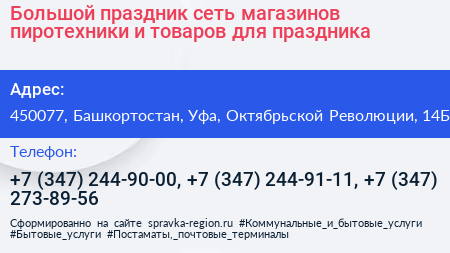 Большой праздник сеть магазинов пиротехники и товаров для праздника

Адрес:

450077, Башкортостан, Уфа, Октябрьской Революции, 14Б

Телефон:

+7 (347) 244-90-00, +7 (347) 244-91-11, +7 (347) 273-89-56

Сформированно на сайте spravka-region.ru #Коммунальные_и_бытовые_услуги #Бытовые_услуги #Постаматы,_почтовые_терминалы